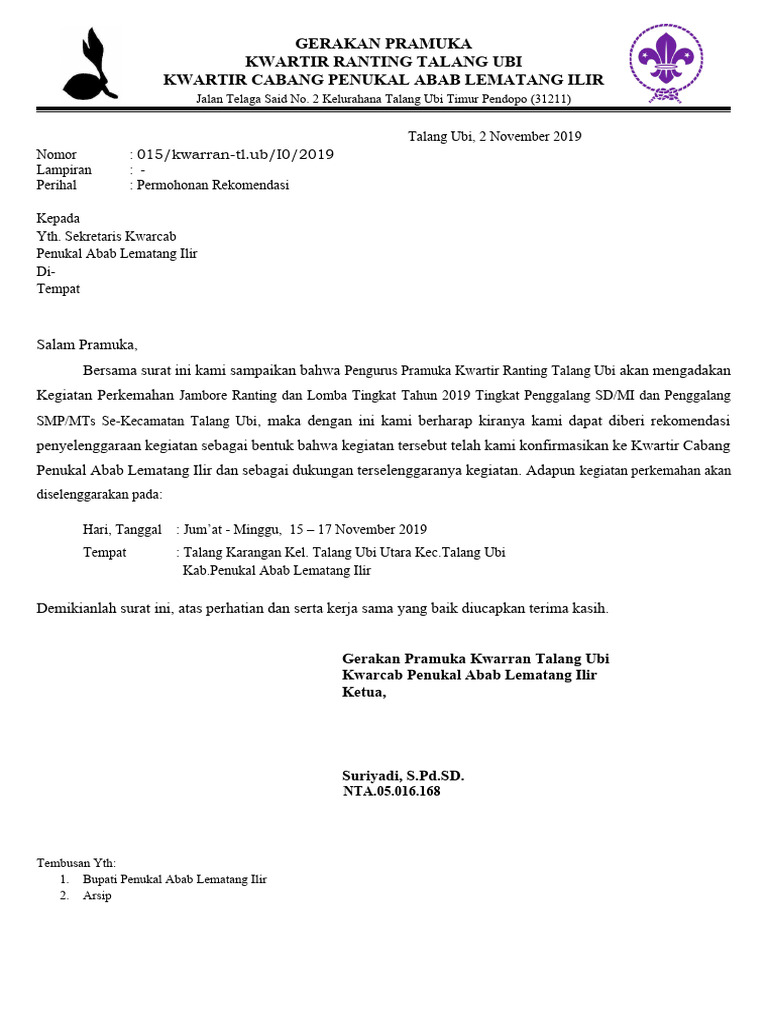 GERAKAN PRAMUKA
KWARTIR RANTING TALANG UBI
KWARTIR CABANG PENUKAL ABAB LEMATANG ILIR
Jalan Telaga Said No. 2 Kelurahana Talang Ubi Timur Pendopo (31211)

Talang Ubi, 2 November 2019

Nomor : 015/kwarran-tl.ub/I0/2019
Lampiran : -
Perihal : Permohonan Rekomendasi

Kepada
Yth. Sekretaris Kwarcab
Penukal Abab Lematang Ilir
Di-
Tempat

Salam Pramuka,

Bersama surat ini kami sampaikan bahwa Pengurus Pramuka Kwartir Ranting Talang Ubi akan mengadakan Kegiatan Perkemahan Jambore Ranting dan Lomba Tingkat Tahun 2019 Tingkat Penggalang SD/MI dan Penggalang SMP/MTs Se-Kecamatan Talang Ubi, maka dengan ini kami berharap kiranya kami dapat diberi rekomendasi penyelenggaraan kegiatan sebagai bentuk bahwa kegiatan tersebut telah kami konfirmasikan ke Kwartir Cabang Penukal Abab Lematang Ilir dan sebagai dukungan terselenggaranya kegiatan. Adapun kegiatan perkemahan akan diselenggarakan pada:

Hari, Tanggal : Jum'at - Minggu, 15 – 17 November 2019
Tempat : Talang Karangan Kel. Talang Ubi Utara Kec.Talang Ubi Kab.Penukal Abab Lematang Ilir

Demikianlah surat ini, atas perhatian dan serta kerja sama yang baik diucapkan terima kasih.

Gerakan Pramuka Kwarran Talang Ubi
Kwarcab Penukal Abab Lematang Ilir
Ketua,

Suriyadi, S.Pd.SD.
NTA.05.016.168

Tembusan Yth:
1. Bupati Penukal Abab Lematang Ilir
2. Arsip